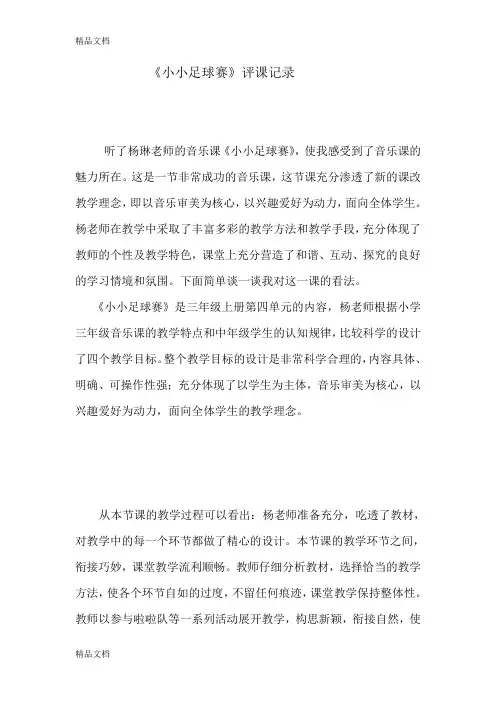 精品文档

《小小足球赛》评课记录

听了杨琳老师的音乐课《小小足球赛》，使我感受到了音乐课的魅力所在。这是一节非常成功的音乐课，这节课充分渗透了新的课改教学理念，即以音乐审美为核心，以兴趣爱好为动力，面向全体学生。杨老师在教学中采取了丰富多彩的教学方法和教学手段，充分体现了教师的个性及教学特色，课堂上充分营造了和谐、互动、探究的良好的学习情境和氛围。下面简单谈一谈我对这一课的看法。

《小小足球赛》是三年级上册第四单元的内容，杨老师根据小学三年级音乐课的教学特点和中年级学生的认知规律，比较科学的设计了四个教学目标。整个教学目标的设计是非常科学合理的，内容具体、明确、可操作性强；充分体现了以学生为主体，音乐审美为核心，以兴趣爱好为动力，面向全体学生的教学理念。

从本节课的教学过程可以看出：杨老师准备充分，吃透了教材，对教学中的每一个环节都做了精心的设计。本节课的教学环节之间，衔接巧妙，课堂教学流利顺畅。教师仔细分析教材，选择恰当的教学方法，使各个环节自如的过度，不留任何痕迹，课堂教学保持整体性。教师以参与啦啦队等一系列活动展开教学，构思新颖，衔接自然，使

精品文档